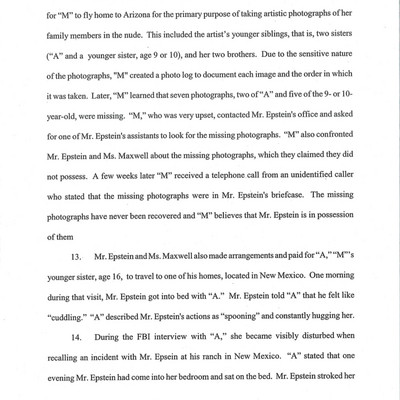 for "M" to fly home to Arizona for the primary purpose of taking artistic photographs of her family members in the nude. This included the artist's younger siblings, that is, two sisters ("A" and a younger sister, age 9 or 10), and her two brothers. Due to the sensitive nature of the photographs, "M" created a photo log to document each image and the order in which it was taken. Later, "M" learned that seven photographs, two of "A" and five of the 9- or 10-year-old, were missing. "M," who was very upset, contacted Mr. Epstein's office and asked for one of Mr. Epstein's assistants to look for the missing photographs. "M" also confronted Mr. Epstein and Ms. Maxwell about the missing photographs, which they claimed they did not possess. A few weeks later "M" received a telephone call from an unidentified caller who stated that the missing photographs were in Mr. Epstein's briefcase. The missing photographs have never been recovered and "M" believes that Mr. Epstein is in possession of them

13. Mr. Epstein and Ms. Maxwell also made arrangements and paid for "A," "M"'s younger sister, age 16, to travel to one of his homes, located in New Mexico. One morning during that visit, Mr. Epstein got into bed with "A." Mr. Epstein told "A" that he felt like "cuddling." "A" described Mr. Epstein's actions as "spooning" and constantly hugging her.

14. During the FBI interview with "A," she became visibly disturbed when recalling an incident with Mr. Epsein at his ranch in New Mexico. "A" stated that one evening Mr. Epstein had come into her bedroom and sat on the bed. Mr. Epstein stroked her